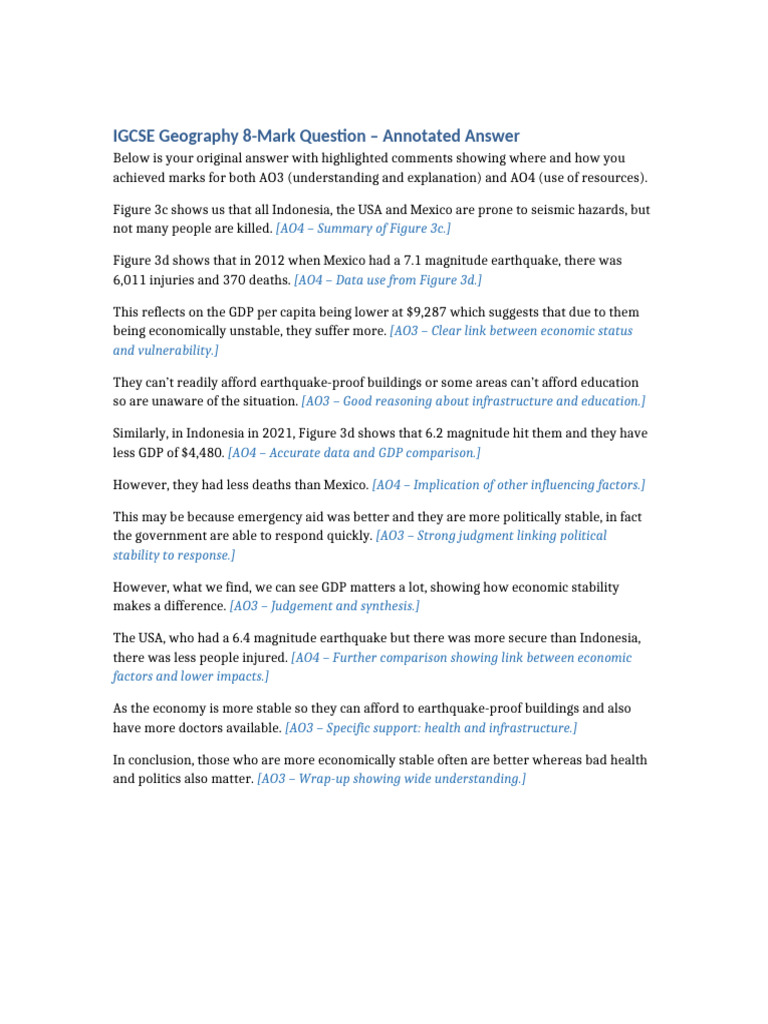 IGCSE Geography 8-Mark Question – Annotated Answer

Below is your original answer with highlighted comments showing where and how you achieved marks for both AO3 (understanding and explanation) and AO4 (use of resources).

Figure 3c shows us that all Indonesia, the USA and Mexico are prone to seismic hazards, but not many people are killed. [AO4 – Summary of Figure 3c.]

Figure 3d shows that in 2012 when Mexico had a 7.1 magnitude earthquake, there was 6,011 injuries and 370 deaths. [AO4 – Data use from Figure 3d.]

This reflects on the GDP per capita being lower at $9,287 which suggests that due to them being economically unstable, they suffer more. [AO3 – Clear link between economic status and vulnerability.]

They can't readily afford earthquake-proof buildings or some areas can't afford education so are unaware of the situation. [AO3 – Good reasoning about infrastructure and education.]

Similarly, in Indonesia in 2021, Figure 3d shows that 6.2 magnitude hit them and they have less GDP of $4,480. [AO4 – Accurate data and GDP comparison.]

However, they had less deaths than Mexico. [AO4 – Implication of other influencing factors.]

This may be because emergency aid was better and they are more politically stable, in fact the government are able to respond quickly. [AO3 – Strong judgment linking political stability to response.]

However, what we find, we can see GDP matters a lot, showing how economic stability makes a difference. [AO3 – Judgement and synthesis.]

The USA, who had a 6.4 magnitude earthquake but there was more secure than Indonesia, there was less people injured. [AO4 – Further comparison showing link between economic factors and lower impacts.]

As the economy is more stable so they can afford to earthquake-proof buildings and also have more doctors available. [AO3 – Specific support: health and infrastructure.]

In conclusion, those who are more economically stable often are better whereas bad health and politics also matter. [AO3 – Wrap-up showing wide understanding.]